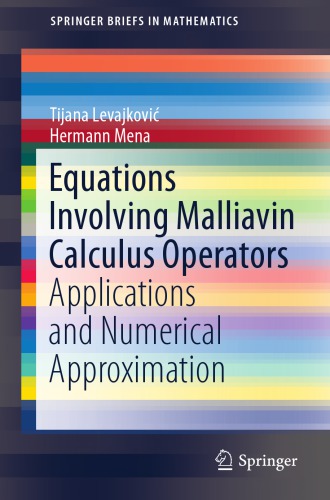 SPRINGER BRIEFS IN MATHEMATICS

Tijana Levajković
Hermann Mena

Equations Involving Malliavin Calculus Operators

Applications and Numerical Approximation

Springer